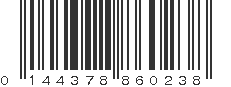 0 144378 860238